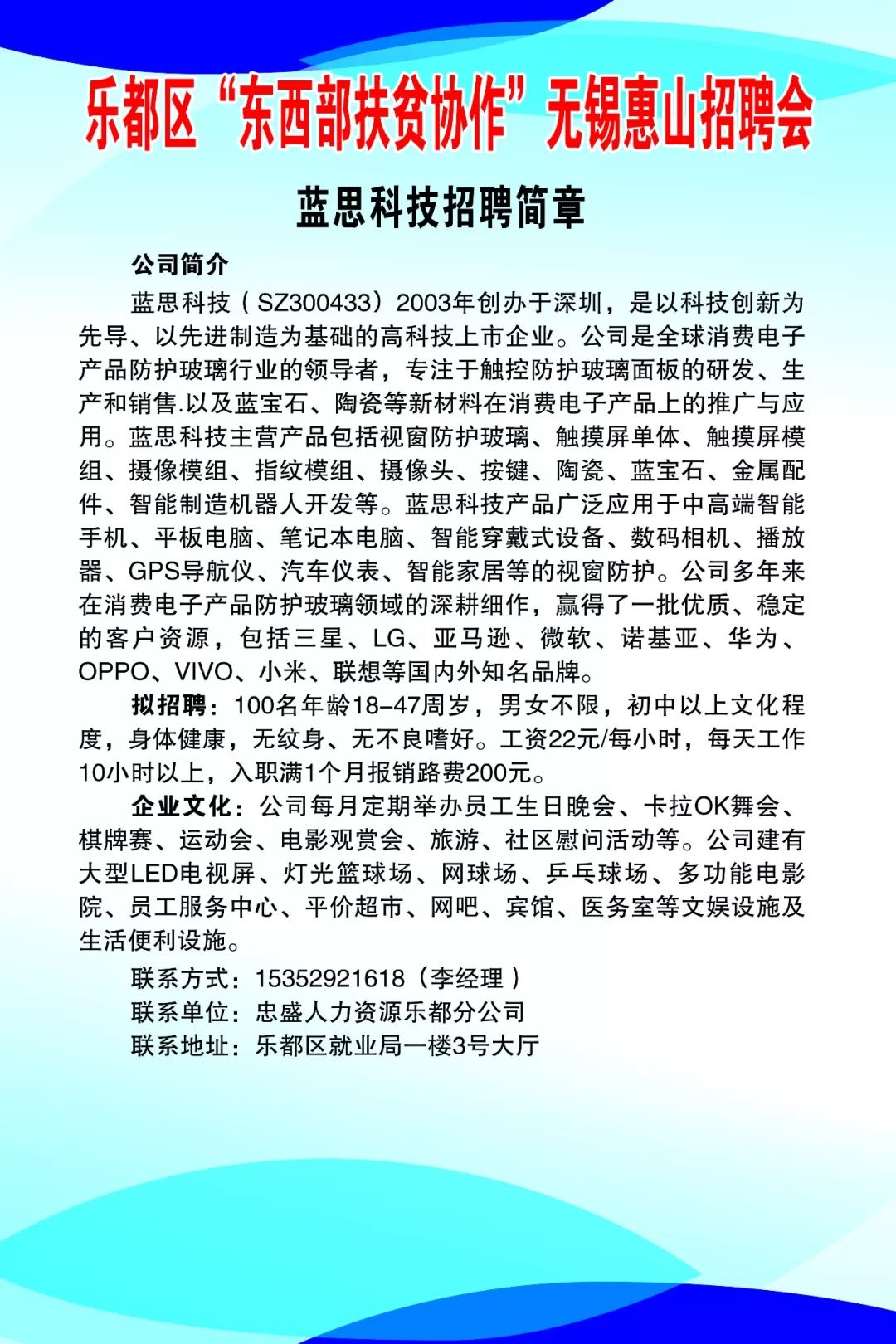 乐都区“东西部扶贫协作”无锡惠山招聘会

蓝思科技招聘简章

公司简介

蓝思科技（SZ300433）2003年创办于深圳，是以科技创新为先导、以先进制造为基础的高科技上市企业。公司是全球消费电子产品防护玻璃行业的领导者，专注于触控防护玻璃面板的研发、生产和销售.以及蓝宝石、陶瓷等新材料在消费电子产品上的推广与应用。蓝思科技主营产品包括视窗防护玻璃、触摸屏单体、触摸屏模组、摄像模组、指纹模组、摄像头、按键、陶瓷、蓝宝石、金属配件、智能制造机器人开发等。蓝思科技产品广泛应用于中高端智能手机、平板电脑、笔记本电脑、智能穿戴式设备、数码相机、播放器、GPS导航仪、汽车仪表、智能家居等的视窗防护。公司多年来在消费电子产品防护玻璃领域的深耕细作，赢得了一批优质、稳定的客户资源，包括三星、LG、亚马逊、微软、诺基亚、华为、OPPO、VIVO、小米、联想等国内外知名品牌。

拟招聘：100名年龄18-47周岁，男女不限，初中以上文化程度，身体健康，无纹身、无不良嗜好。工资22元/每小时，每天工作10小时以上，入职满1个月报销路费200元。

企业文化：公司每月定期举办员工生日晚会、卡拉OK舞会、棋牌赛、运动会、电影观赏会、旅游、社区慰问活动等。公司建有大型LED电视屏、灯光篮球场、网球场、乒乓球场、多功能电影院、员工服务中心、平价超市、网吧、宾馆、医务室等文娱设施及生活便利设施。

联系方式：15352921618（李经理）
联系单位：忠盛人力资源乐都分公司
联系地址：乐都区就业局一楼3号大厅